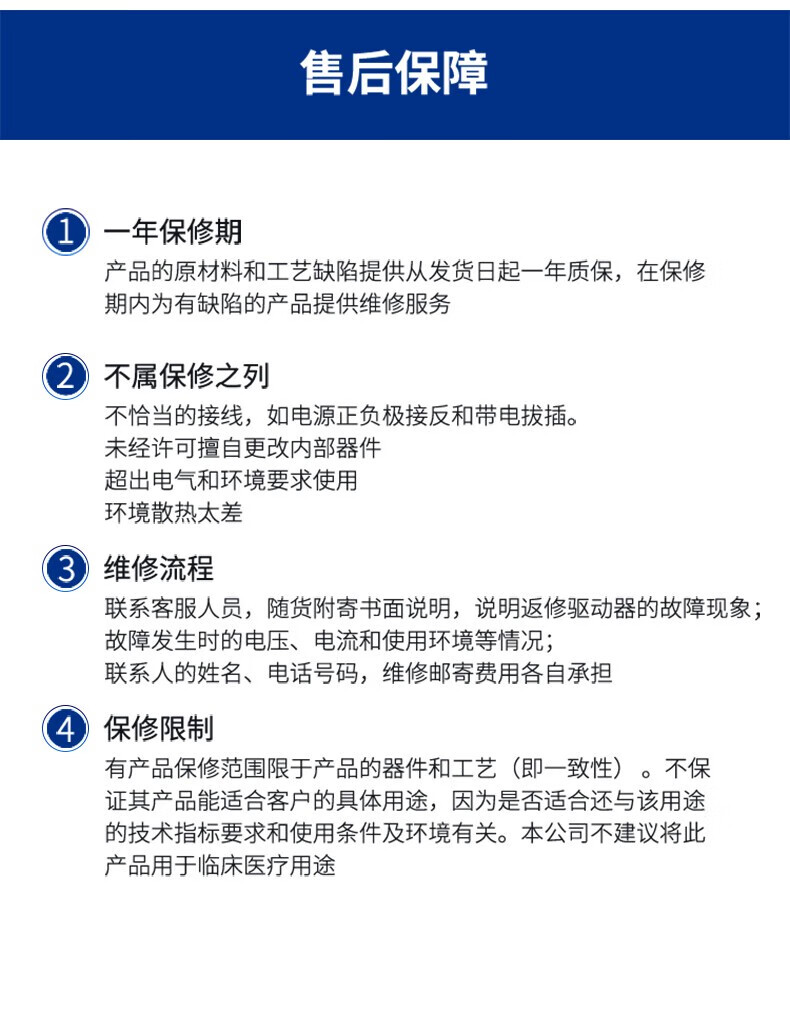 售后保障

1 一年保修期
产品的原材料和工艺缺陷提供从发货日起一年质保，在保修期内为有缺陷的产品提供维修服务

2 不属保修之列
不恰当的接线，如电源正负极接反和带电拔插。
未经许可擅自更改内部器件
超出电气和环境要求使用
环境散热太差

3 维修流程
联系客服人员，随货附寄书面说明，说明返修驱动器的故障现象；
故障发生时的电压、电流和使用环境等情况；
联系人的姓名、电话号码，维修邮寄费用各自承担

4 保修限制
有产品保修范围限于产品的器件和工艺（即一致性）。不保证其产品能适合客户的具体用途，因为是否适合还与该用途的技术指标要求和使用条件及环境有关。本公司不建议将此产品用于临床医疗用途